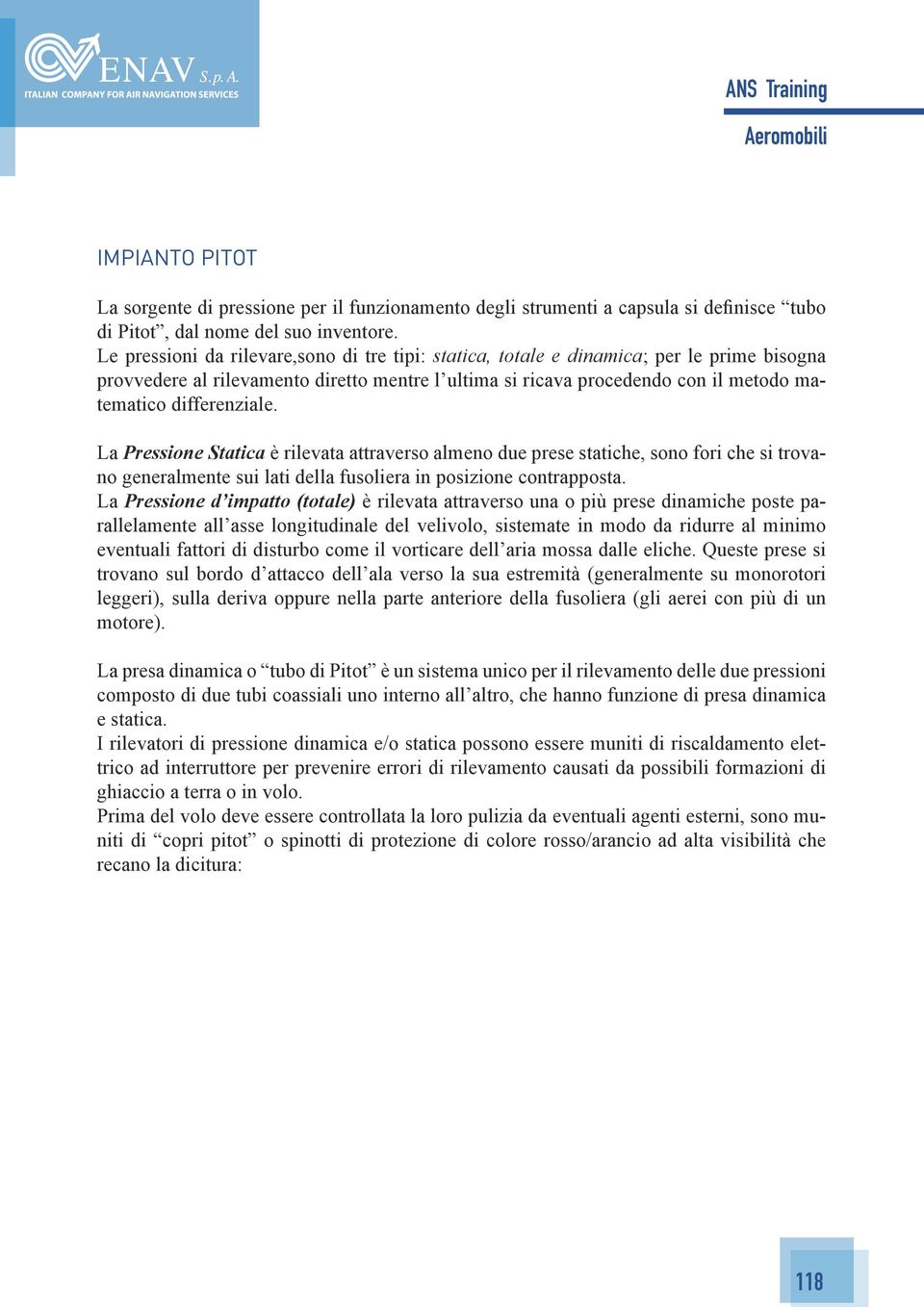 ENAV S. p. A.
ITALIAN COMPANY FOR AIR NAVIGATION SERVICES

ANS Training
Aeromobili

IMPIANTO PITOT

La sorgente di pressione per il funzionamento degli strumenti a capsula si definisce “tubo di Pitot”, dal nome del suo inventore.
Le pressioni da rilevare,sono di tre tipi: statica, totale e dinamica; per le prime bisogna provvedere al rilevamento diretto mentre l’ultima si ricava procedendo con il metodo matematico differenziale.

La Pressione Statica è rilevata attraverso almeno due prese statiche, sono fori che si trovano generalmente sui lati della fusoliera in posizione contrapposta.
La Pressione d’impatto (totale) è rilevata attraverso una o più prese dinamiche poste parallelamente all’asse longitudinale del velivolo, sistemate in modo da ridurre al minimo eventuali fattori di disturbo come il vorticare dell’aria mossa dalle eliche. Queste prese si trovano sul bordo d’attacco dell’ala verso la sua estremità (generalmente su monorotori leggeri), sulla deriva oppure nella parte anteriore della fusoliera (gli aerei con più di un motore).

La presa dinamica o “tubo di Pitot” è un sistema unico per il rilevamento delle due pressioni composto di due tubi coassiali uno interno all’altro, che hanno funzione di presa dinamica e statica.
I rilevatori di pressione dinamica e/o statica possono essere muniti di riscaldamento elettrico ad interruttore per prevenire errori di rilevamento causati da possibili formazioni di ghiaccio a terra o in volo.
Prima del volo deve essere controllata la loro pulizia da eventuali agenti esterni, sono muniti di “copri pitot” o spinotti di protezione di colore rosso/arancio ad alta visibilità che recano la dicitura:

118